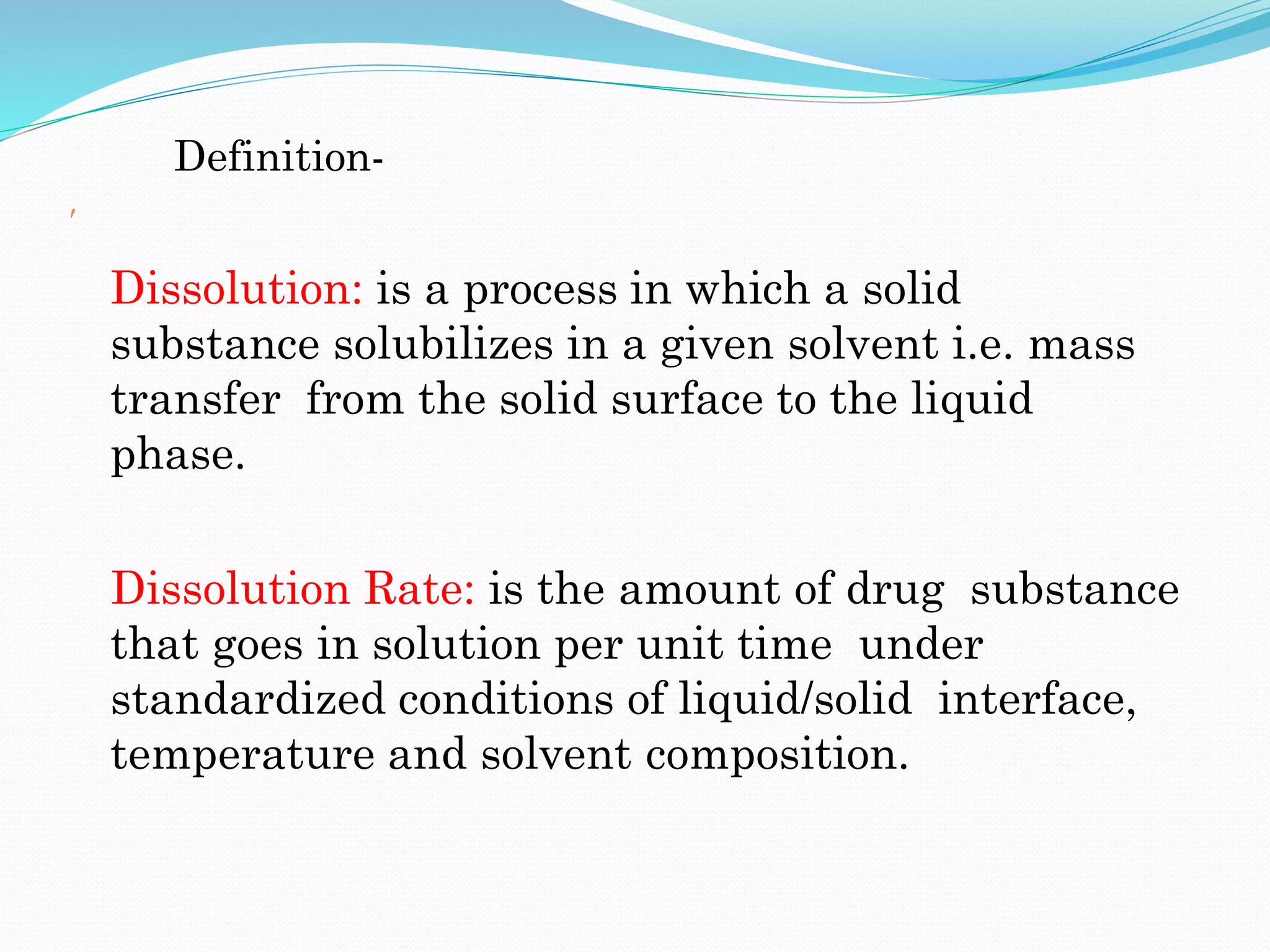 Definition-

Dissolution: is a process in which a solid substance solubilizes in a given solvent i.e. mass transfer from the solid surface to the liquid phase.

Dissolution Rate: is the amount of drug substance that goes in solution per unit time under standardized conditions of liquid/solid interface, temperature and solvent composition.